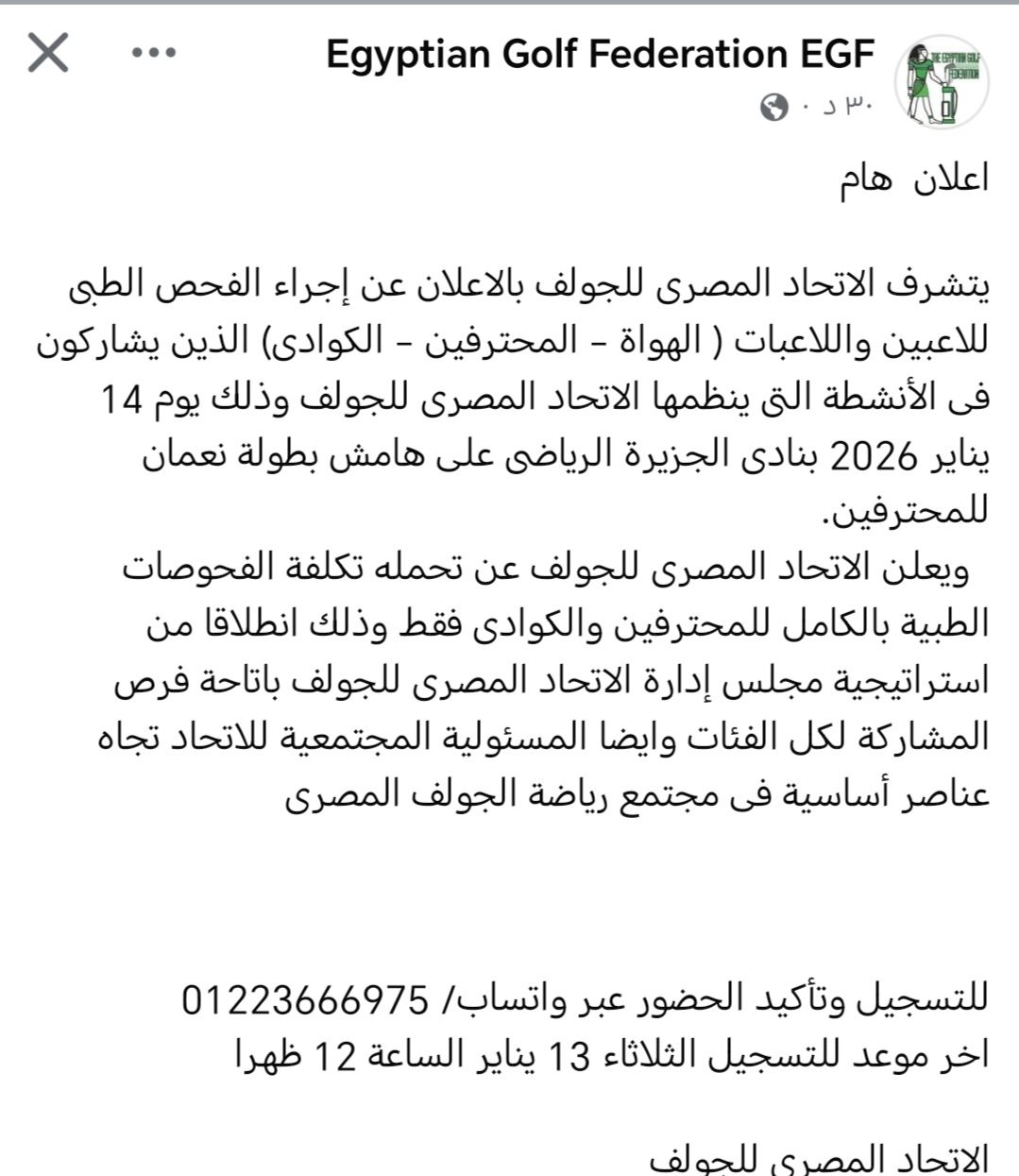 Egyptian Golf Federation EGF
٣٠ د ·

THE EGYPTIAN GOLF FEDERATION

اعلان هام

يتشرف الاتحاد المصرى للجولف بالاعلان عن إجراء الفحص الطبى للاعبين واللاعبات ( الهواة - المحترفين - الكوادى) الذين يشاركون فى الأنشطة التى ينظمها الاتحاد المصرى للجولف وذلك يوم 14 يناير 2026 بنادى الجزيرة الرياضى على هامش بطولة نعمان للمحترفين.
ويعلن الاتحاد المصرى للجولف عن تحمله تكلفة الفحوصات الطبية بالكامل للمحترفين والكوادى فقط وذلك انطلاقا من استراتيجية مجلس إدارة الاتحاد المصرى للجولف باتاحة فرص المشاركة لكل الفئات وايضا المسئولية المجتمعية للاتحاد تجاه عناصر أساسية فى مجتمع رياضة الجولف المصرى

للتسجيل وتأكيد الحضور عبر واتساب/ 01223666975
اخر موعد للتسجيل الثلاثاء 13 يناير الساعة 12 ظهرا

الاتحاد المصرى للجولف